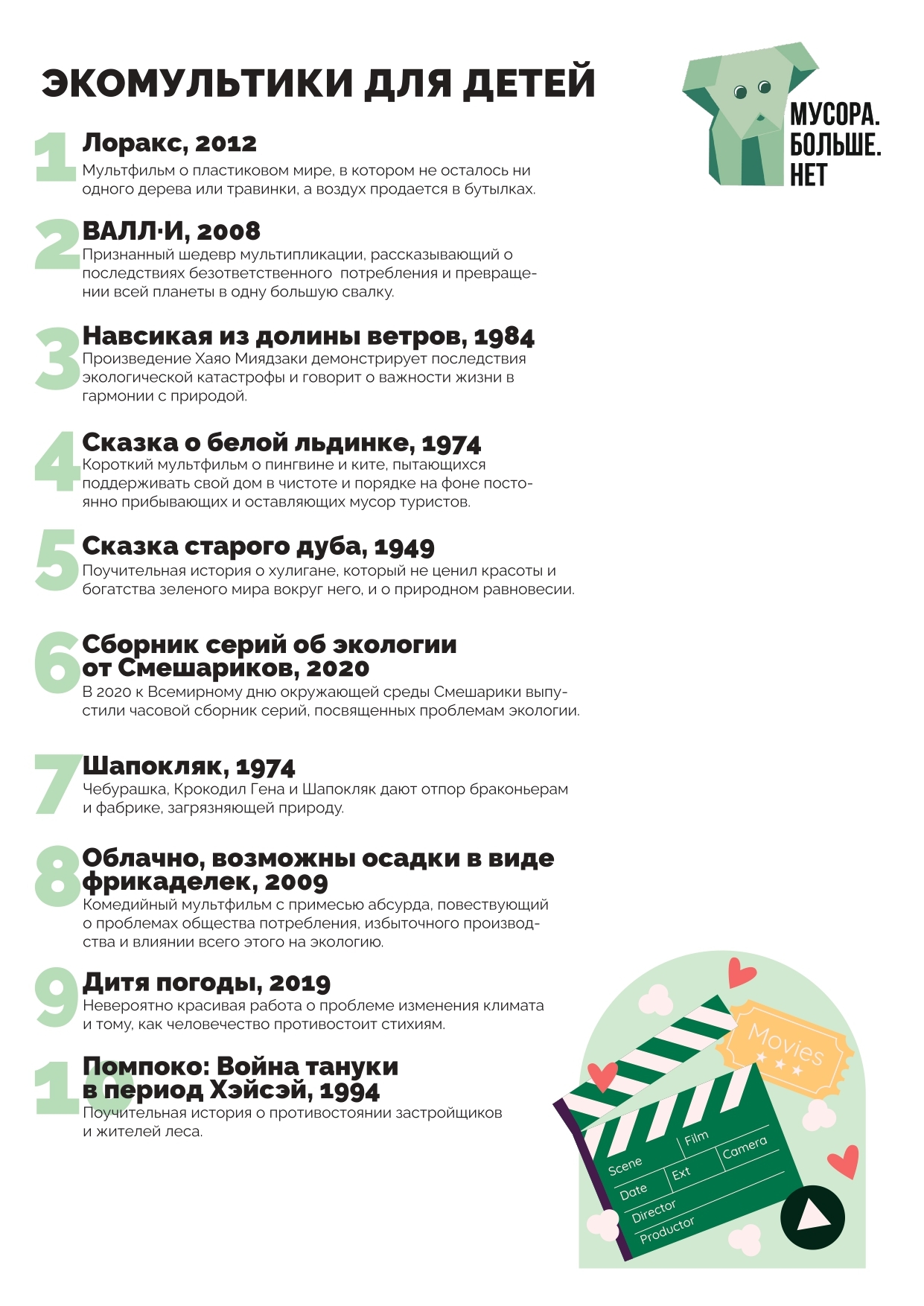 ЭКОМУЛЬТИКИ ДЛЯ ДЕТЕЙ

МУСОРА. БОЛЬШЕ. НЕТ

1 Лоракс, 2012
Мультфильм о пластиковом мире, в котором не осталось ни одного дерева или травинки, а воздух продается в бутылках.

2 ВАЛЛ·И, 2008
Признанный шедевр мультипликации, рассказывающий о последствиях безответственного потребления и превращении всей планеты в одну большую свалку.

3 Навсикая из долины ветров, 1984
Произведение Хаяо Миядзаки демонстрирует последствия экологической катастрофы и говорит о важности жизни в гармонии с природой.

4 Сказка о белой льдинке, 1974
Короткий мультфильм о пингвине и ките, пытающихся поддерживать свой дом в чистоте и порядке на фоне постоянно прибывающих и оставляющих мусор туристов.

5 Сказка старого дуба, 1949
Поучительная история о хулигане, который не ценил красоты и богатства зеленого мира вокруг него, и о природном равновесии.

6 Сборник серий об экологии от Смешариков, 2020
В 2020 к Всемирному дню окружающей среды Смешарики выпустили часовой сборник серий, посвященных проблемам экологии.

7 Шапокляк, 1974
Чебурашка, Крокодил Гена и Шапокляк дают отпор браконьерам и фабрике, загрязняющей природу.

8 Облачно, возможны осадки в виде фрикаделек, 2009
Комедийный мультфильм с примесью абсурда, повествующий о проблемах общества потребления, избыточного производства и влиянии всего этого на экологию.

9 Дитя погоды, 2019
Невероятно красивая работа о проблеме изменения климата и тому, как человечество противостоит стихиям.

10 Помпоко: Война тануки в период Хэйсэй, 1994
Поучительная история о противостоянии застройщиков и жителей леса.

Movies
Scene
Film
Camera
Date
Ext
Director
Productor